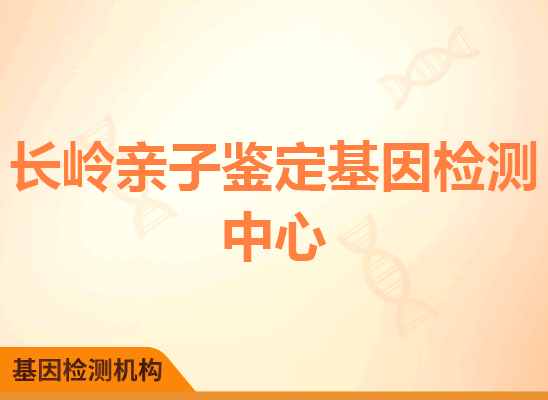 长岭亲子鉴定基因检测中心

基因检测机构